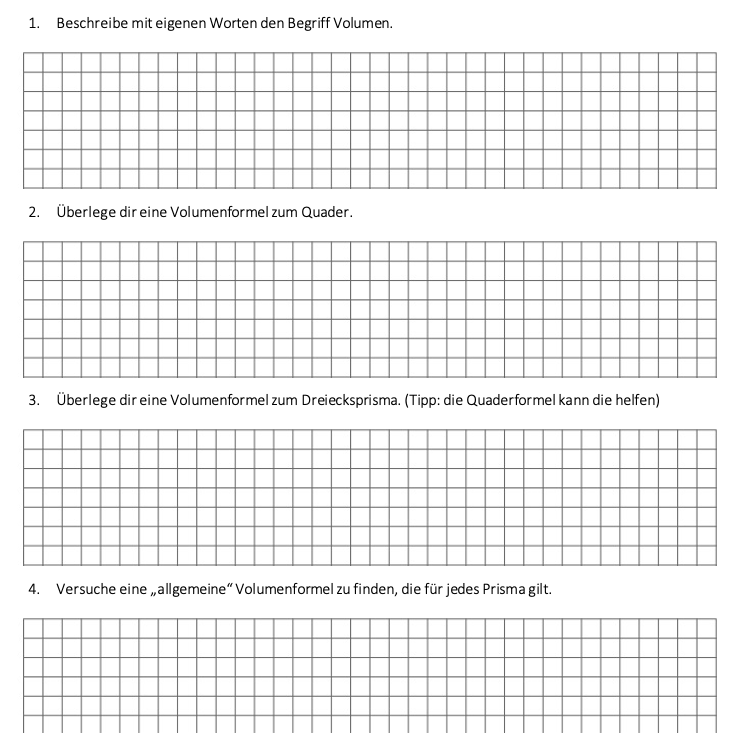 1. Beschreibe mit eigenen Worten den Begriff Volumen.

2. Überlege dir eine Volumenformel zum Quader.

3. Überlege dir eine Volumenformel zum Dreiecksprisma. (Tipp: die Quaderformel kann die helfen)

4. Versuche eine „allgemeine“ Volumenformel zu finden, die für jedes Prisma gilt.